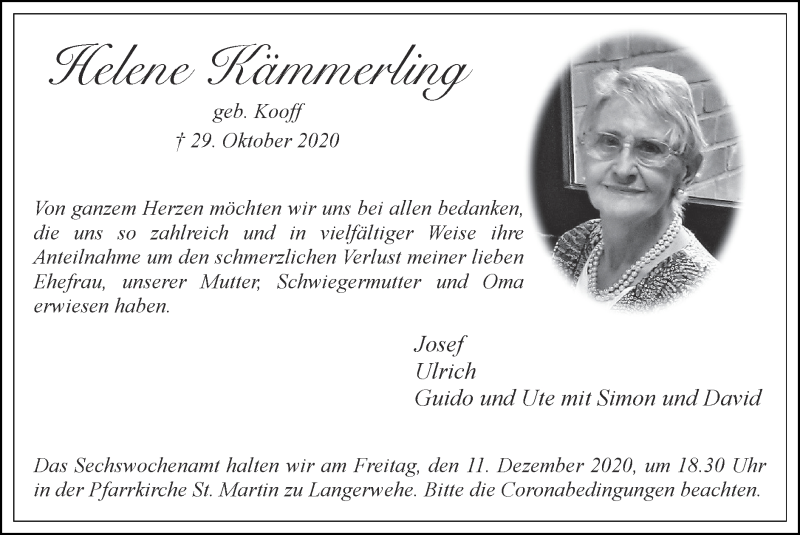 Helene Kämmerling

geb. Kooff

† 29. Oktober 2020

Von ganzem Herzen möchten wir uns bei allen bedanken, die uns so zahlreich und in vielfältiger Weise ihre Anteilnahme um den schmerzlichen Verlust meiner lieben Ehefrau, unserer Mutter, Schwiegermutter und Oma erwiesen haben.

Josef
Ulrich
Guido und Ute mit Simon und David

Das Sechswochenamt halten wir am Freitag, den 11. Dezember 2020, um 18.30 Uhr in der Pfarrkirche St. Martin zu Langerwehe. Bitte die Coronabedingungen beachten.